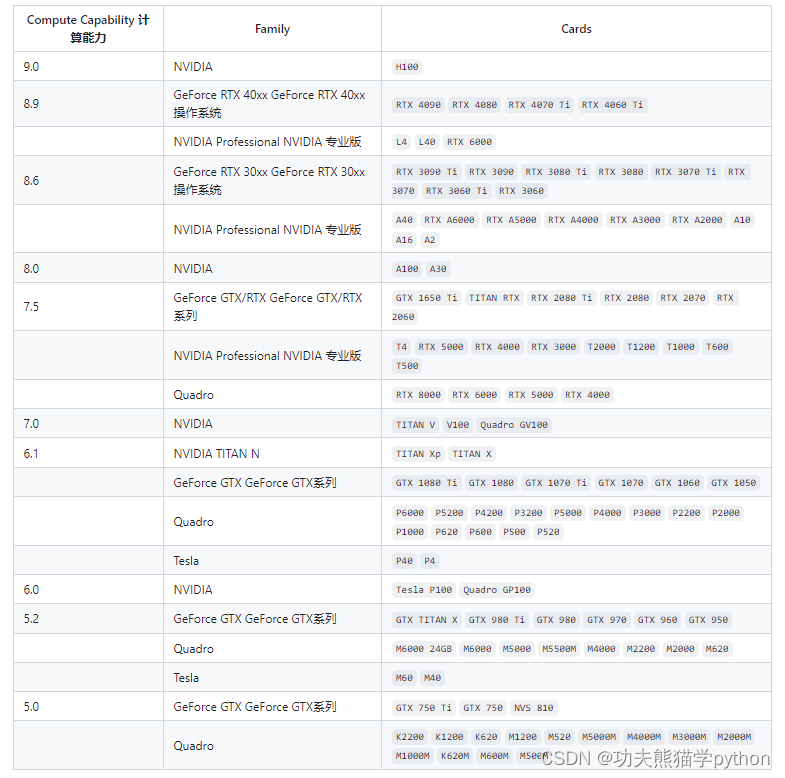 | Compute Capability 计算能力 | Family | Cards |
|---|---|---|
| 9.0 | NVIDIA | H100 |
| 8.9 | GeForce RTX 40xx GeForce RTX 40xx 操作系统 | RTX 4090 RTX 4080 RTX 4070 Ti RTX 4060 Ti |
| | NVIDIA Professional NVIDIA 专业版 | L4 L40 RTX 6000 |
| 8.6 | GeForce RTX 30xx GeForce RTX 30xx 操作系统 | RTX 3090 Ti RTX 3090 RTX 3080 Ti RTX 3080 RTX 3070 Ti RTX 3070 RTX 3060 Ti RTX 3060 |
| | NVIDIA Professional NVIDIA 专业版 | A40 RTX A6000 RTX A5000 RTX A4000 RTX A3000 RTX A2000 A10 A16 A2 |
| 8.0 | NVIDIA | A100 A30 |
| 7.5 | GeForce GTX/RTX GeForce GTX/RTX 系列 | GTX 1650 Ti TITAN RTX RTX 2080 Ti RTX 2080 RTX 2070 RTX 2060 |
| | NVIDIA Professional NVIDIA 专业版 | T4 RTX 5000 RTX 4000 RTX 3000 T2000 T1200 T1000 T600 T500 |
| | Quadro | RTX 8000 RTX 6000 RTX 5000 RTX 4000 |
| 7.0 | NVIDIA | TITAN V V100 Quadro GV100 |
| 6.1 | NVIDIA TITAN N | TITAN Xp TITAN X |
| | GeForce GTX GeForce GTX系列 | GTX 1080 Ti GTX 1080 GTX 1070 Ti GTX 1070 GTX 1060 GTX 1050 |
| | Quadro | P6000 P5200 P4200 P3200 P5000 P4000 P3000 P2200 P2000 P1000 P620 P600 P500 P520 |
| | Tesla | P40 P4 |
| 6.0 | NVIDIA | Tesla P100 Quadro GP100 |
| 5.2 | GeForce GTX GeForce GTX系列 | GTX TITAN X GTX 980 Ti GTX 980 GTX 970 GTX 960 GTX 950 |
| | Quadro | M6000 24GB M6000 M5000 M5500M M4000 M2200 M2000 M620 |
| | Tesla | M60 M40 |
| 5.0 | GeForce GTX GeForce GTX系列 | GTX 750 Ti GTX 750 NVS 810 |
| | Quadro | K2200 K1200 K620 M1200 M520 M5000M M4000M M3000M M2000M M1000M K620M M600M M500M |

CSDN @功夫熊猫学python